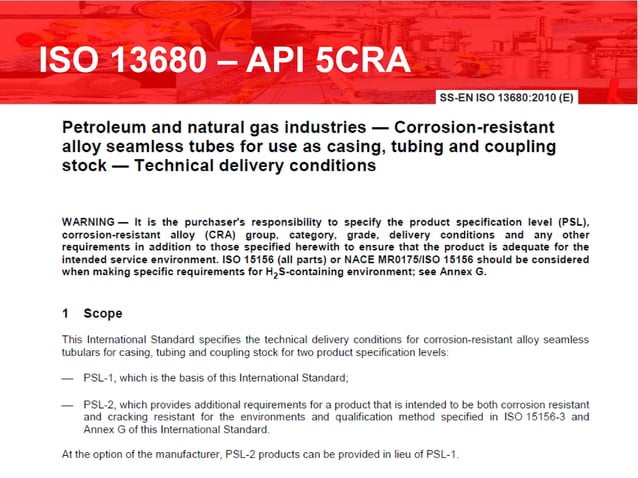 ISO 13680 – API 5CRA

SS-EN ISO 13680:2010 (E)

Petroleum and natural gas industries — Corrosion-resistant alloy seamless tubes for use as casing, tubing and coupling stock — Technical delivery conditions

WARNING — It is the purchaser's responsibility to specify the product specification level (PSL), corrosion-resistant alloy (CRA) group, category, grade, delivery conditions and any other requirements in addition to those specified herewith to ensure that the product is adequate for the intended service environment. ISO 15156 (all parts) or NACE MR0175/ISO 15156 should be considered when making specific requirements for $H_2S$-containing environment; see Annex G.

1 Scope

This International Standard specifies the technical delivery conditions for corrosion-resistant alloy seamless tubulars for casing, tubing and coupling stock for two product specification levels:

— PSL-1, which is the basis of this International Standard;

— PSL-2, which provides additional requirements for a product that is intended to be both corrosion resistant and cracking resistant for the environments and qualification method specified in ISO 15156-3 and Annex G of this International Standard.

At the option of the manufacturer, PSL-2 products can be provided in lieu of PSL-1.